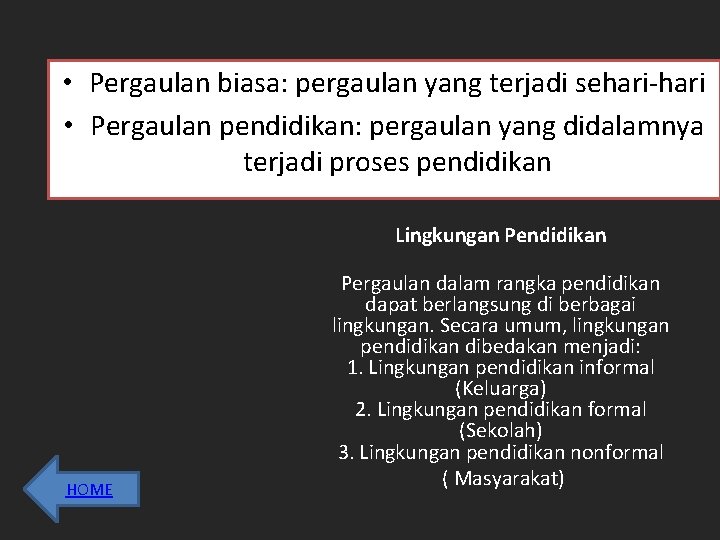 • Pergaulan biasa: pergaulan yang terjadi sehari-hari
• Pergaulan pendidikan: pergaulan yang didalamnya terjadi proses pendidikan

Lingkungan Pendidikan

Pergaulan dalam rangka pendidikan dapat berlangsung di berbagai lingkungan. Secara umum, lingkungan pendidikan dibedakan menjadi:
1. Lingkungan pendidikan informal (Keluarga)
2. Lingkungan pendidikan formal (Sekolah)
3. Lingkungan pendidikan nonformal ( Masyarakat)

HOME